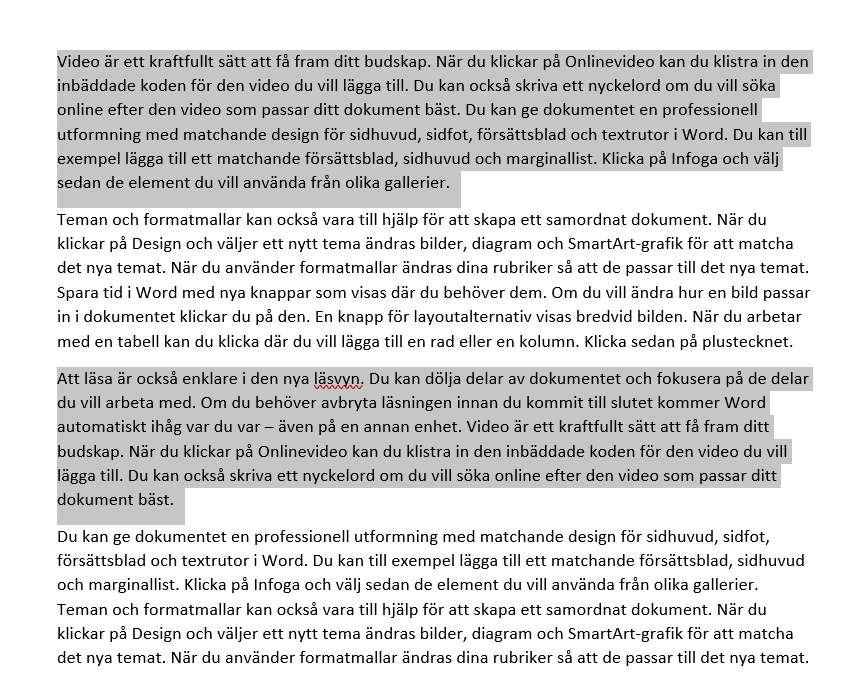 Video är ett kraftfullt sätt att få fram ditt budskap. När du klickar på Onlinevideo kan du klistra in den inbäddade koden för den video du vill lägga till. Du kan också skriva ett nyckelord om du vill söka online efter den video som passar ditt dokument bäst. Du kan ge dokumentet en professionell utformning med matchande design för sidhuvud, sidfot, försättsblad och textrutor i Word. Du kan till exempel lägga till ett matchande försättsblad, sidhuvud och marginallist. Klicka på Infoga och välj sedan de element du vill använda från olika gallerier.

Teman och formatmallar kan också vara till hjälp för att skapa ett samordnat dokument. När du klickar på Design och väljer ett nytt tema ändras bilder, diagram och SmartArt-grafik för att matcha det nya temat. När du använder formatmallar ändras dina rubriker så att de passar till det nya temat. Spara tid i Word med nya knappar som visas där du behöver dem. Om du vill ändra hur en bild passar in i dokumentet klickar du på den. En knapp för layoutalternativ visas bredvid bilden. När du arbetar med en tabell kan du klicka där du vill lägga till en rad eller en kolumn. Klicka sedan på plustecknet.

Att läsa är också enklare i den nya läsvyn. Du kan dölja delar av dokumentet och fokusera på de delar du vill arbeta med. Om du behöver avbryta läsningen innan du kommit till slutet kommer Word automatiskt ihåg var du var – även på en annan enhet. Video är ett kraftfullt sätt att få fram ditt budskap. När du klickar på Onlinevideo kan du klistra in den inbäddade koden för den video du vill lägga till. Du kan också skriva ett nyckelord om du vill söka online efter den video som passar ditt dokument bäst.

Du kan ge dokumentet en professionell utformning med matchande design för sidhuvud, sidfot, försättsblad och textrutor i Word. Du kan till exempel lägga till ett matchande försättsblad, sidhuvud och marginallist. Klicka på Infoga och välj sedan de element du vill använda från olika gallerier. Teman och formatmallar kan också vara till hjälp för att skapa ett samordnat dokument. När du klickar på Design och väljer ett nytt tema ändras bilder, diagram och SmartArt-grafik för att matcha det nya temat. När du använder formatmallar ändras dina rubriker så att de passar till det nya temat.